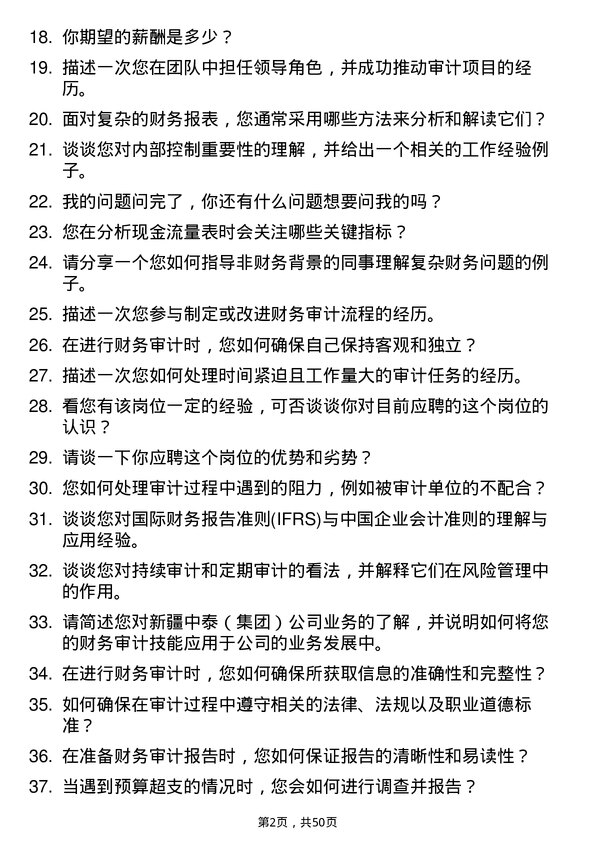 18. 你期望的薪酬是多少？

19. 描述一次您在团队中担任领导角色，并成功推动审计项目的经历。

20. 面对复杂的财务报表，您通常采用哪些方法来分析和解读它们？

21. 谈谈您对内部控制重要性的理解，并给出一个相关的工作经验例子。

22. 我的问题问完了，你还有什么问题想要问我的吗？

23. 您在分析现金流量表时会关注哪些关键指标？

24. 请分享一个您如何指导非财务背景的同事理解复杂财务问题的例子。

25. 描述一次您参与制定或改进财务审计流程的经历。

26. 在进行财务审计时，您如何确保自己保持客观和独立？

27. 描述一次您如何处理时间紧迫且工作量大的审计任务的经历。

28. 看您有该岗位一定的经验，可否谈谈你对目前应聘的这个岗位的认识？

29. 请谈一下你应聘这个岗位的优势和劣势？

30. 您如何处理审计过程中遇到的阻力，例如被审计单位的不配合？

31. 谈谈您对国际财务报告准则(IFRS)与中国企业会计准则的理解与应用经验。

32. 谈谈您对持续审计和定期审计的看法，并解释它们在风险管理中的作用。

33. 请简述您对新疆中泰（集团）公司业务的了解，并说明如何将您的财务审计技能应用于公司的业务发展中。

34. 在进行财务审计时，您如何确保所获取信息的准确性和完整性？

35. 如何确保在审计过程中遵守相关的法律、法规以及职业道德标准？

36. 在准备财务审计报告时，您如何保证报告的清晰性和易读性？

37. 当遇到预算超支的情况时，您会如何进行调查并报告？

第2页，共50页